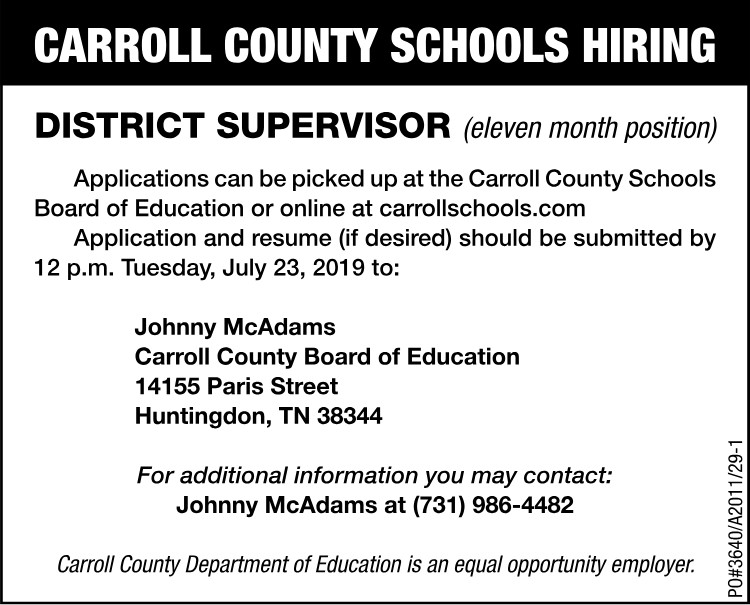 CARROLL COUNTY SCHOOLS HIRING

DISTRICT SUPERVISOR (eleven month position)

Applications can be picked up at the Carroll County Schools Board of Education or online at carrollschools.com

Application and resume (if desired) should be submitted by 12 p.m. Tuesday, July 23, 2019 to:

Johnny McAdams
Carroll County Board of Education
14155 Paris Street
Huntingdon, TN 38344

For additional information you may contact:
Johnny McAdams at (731) 986-4482

Carroll County Department of Education is an equal opportunity employer.

PO#3640/A2011/29-1